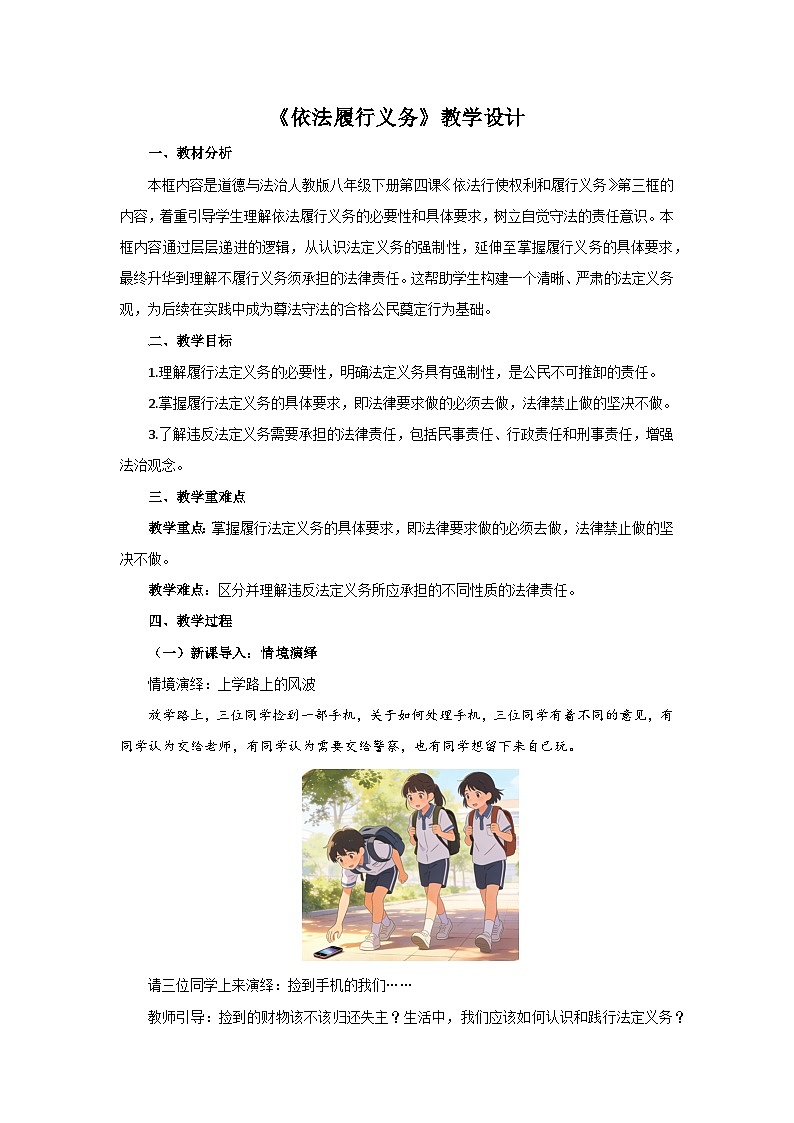 《依法履行义务》教学设计

一、教材分析

本框内容是道德与法治人教版八年级下册第四课《依法行使权利和履行义务》第三框的内容，着重引导学生理解依法履行义务的必要性和具体要求，树立自觉守法的责任意识。本框内容通过层层递进的逻辑，从认识法定义务的强制性，延伸至掌握履行义务的具体要求，最终升华到理解不履行义务须承担的法律责任。这帮助学生构建一个清晰、严肃的法定义务观，为后续在实践中成为尊法守法的合格公民奠定行为基础。

二、教学目标

1.理解履行法定义务的必要性，明确法定义务具有强制性，是公民不可推卸的责任。

2.掌握履行法定义务的具体要求，即法律要求做的必须去做，法律禁止做的坚决不做。

3.了解违反法定义务需要承担的法律责任，包括民事责任、行政责任和刑事责任，增强法治观念。

三、教学重难点

教学重点：掌握履行法定义务的具体要求，即法律要求做的必须去做，法律禁止做的坚决不做。

教学难点：区分并理解违反法定义务所应承担的不同性质的法律责任。

四、教学过程

（一）新课导入：情境演绎

情境演绎：上学路上的风波

放学路上，三位同学捡到一部手机，关于如何处理手机，三位同学有着不同的意见，有同学认为交给老师，有同学认为需要交给警察，也有同学想留下来自己玩。

请三位同学上来演绎：捡到手机的我们……

教师引导：捡到的财物该不该归还失主？生活中，我们应该如何认识和践行法定义务？